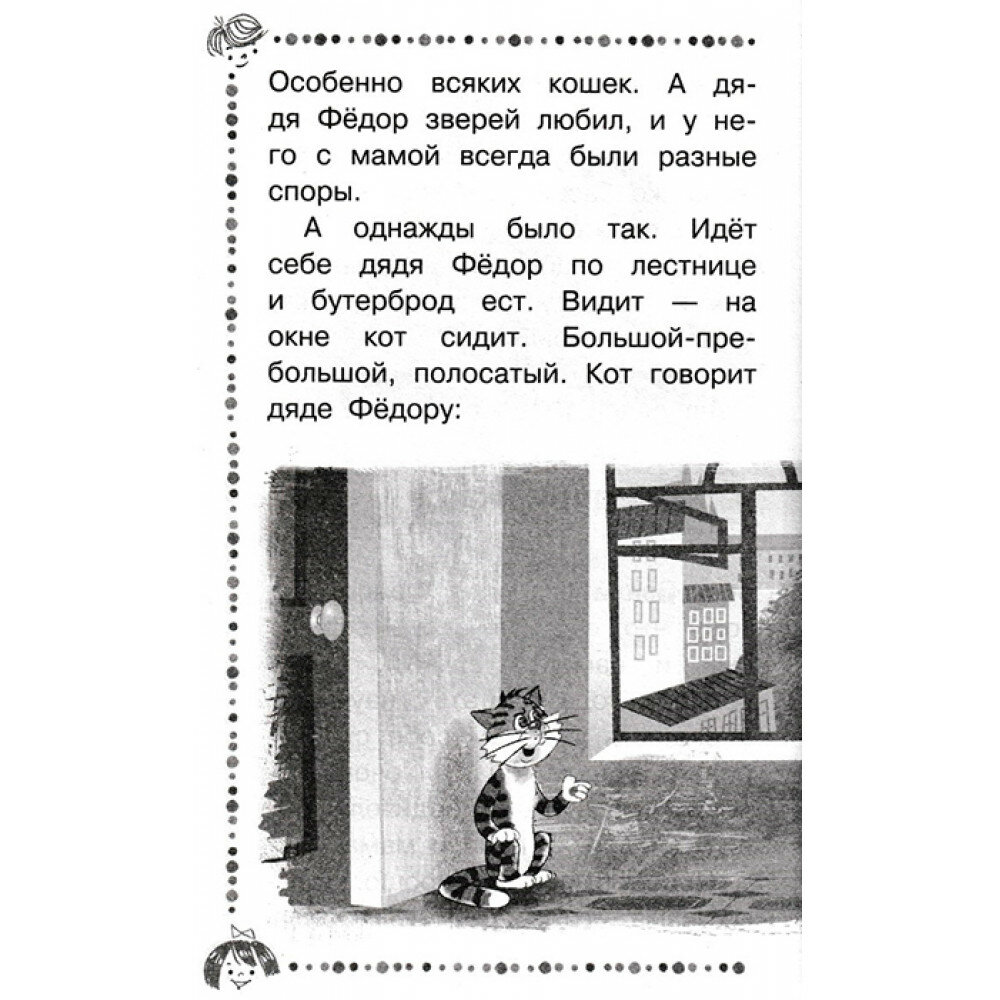 Особенно всяких кошек. А дядя Фёдор зверей любил, и у него с мамой всегда были разные споры.

А однажды было так. Идёт себе дядя Фёдор по лестнице и бутерброд ест. Видит — на окне кот сидит. Большой-пребольшой, полосатый. Кот говорит дяде Фёдору: